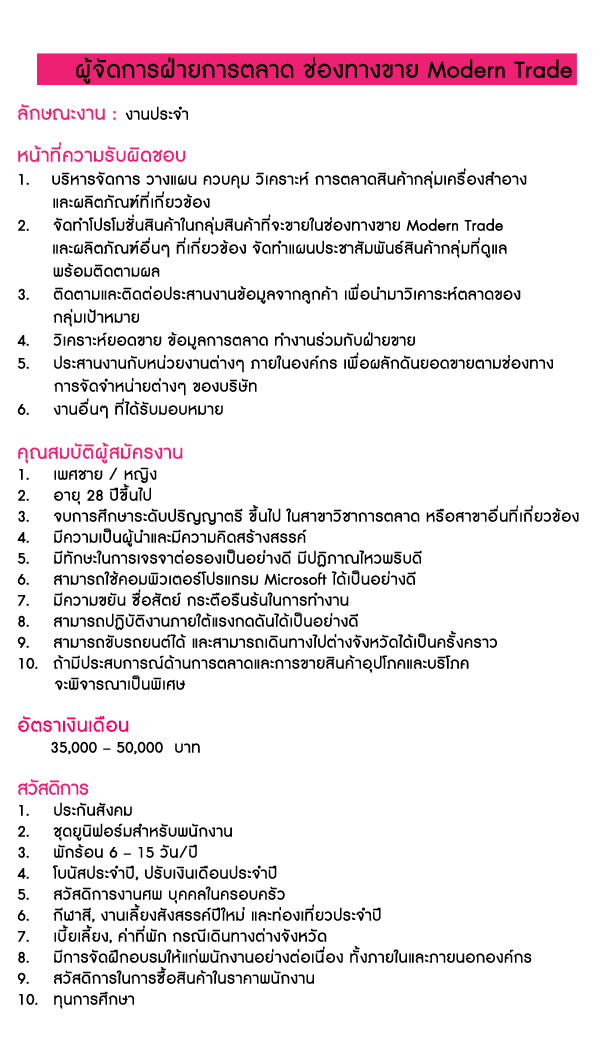 ผู้จัดการฝ่ายการตลาด ช่องทางขาย Modern Trade

ลักษณะงาน : งานประจำ

หน้าที่ความรับผิดชอบ
1. บริหารจัดการ วางแผน ควบคุม วิเคราะห์ การตลาดสินค้ากลุ่มเครื่องสำอาง และผลิตภัณฑ์ที่เกี่ยวข้อง
2. จัดทำโปรโมชั่นสินค้าในกลุ่มสินค้าที่จะขายในช่องทางขาย Modern Trade และผลิตภัณฑ์อื่นๆ ที่เกี่ยวข้อง จัดทำแผนประชาสัมพันธ์สินค้ากลุ่มที่ดูแล พร้อมติดตามผล
3. ติดตามและติดต่อประสานงานข้อมูลจากลูกค้า เพื่อนำมาวิเคราะห์ตลาดของกลุ่มเป้าหมาย
4. วิเคราะห์ยอดขาย ข้อมูลการตลาด ทำงานร่วมกับฝ่ายขาย
5. ประสานงานกับหน่วยงานต่างๆ ภายในองค์กร เพื่อผลักดันยอดขายตามช่องทางการจัดจำหน่ายต่างๆ ของบริษัท
6. งานอื่นๆ ที่ได้รับมอบหมาย

คุณสมบัติผู้สมัครงาน
1. เพศชาย / หญิง
2. อายุ 28 ปีขึ้นไป
3. จบการศึกษาระดับปริญญาตรี ขึ้นไป ในสาขาวิชาการตลาด หรือสาขาอื่นที่เกี่ยวข้อง
4. มีความเป็นผู้นำและมีความคิดสร้างสรรค์
5. มีทักษะในการเจรจาต่อรองเป็นอย่างดี มีปฏิภาณไหวพริบดี
6. สามารถใช้คอมพิวเตอร์โปรแกรม Microsoft ได้เป็นอย่างดี
7. มีความขยัน ซื่อสัตย์ กระตือรือร้นในการทำงาน
8. สามารถปฏิบัติงานภายใต้แรงกดดันได้เป็นอย่างดี
9. สามารถขับรถยนต์ได้ และสามารถเดินทางไปต่างจังหวัดได้เป็นครั้งคราว
10. ถ้ามีประสบการณ์ด้านการตลาดและการขายสินค้าอุปโภคและบริโภค จะพิจารณาเป็นพิเศษ

อัตราเงินเดือน
35,000 – 50,000 บาท

สวัสดิการ
1. ประกันสังคม
2. ชุดยูนิฟอร์มสำหรับพนักงาน
3. พักร้อน 6 – 15 วัน/ปี
4. โบนัสประจำปี, ปรับเงินเดือนประจำปี
5. สวัสดิการงานศพ บุคคลในครอบครัว
6. กีฬาสี, งานเลี้ยงสังสรรค์ปีใหม่ และท่องเที่ยวประจำปี
7. เบี้ยเลี้ยง, ค่าที่พัก กรณีเดินทางต่างจังหวัด
8. มีการจัดฝึกอบรมให้แก่พนักงานอย่างต่อเนื่อง ทั้งภายในและภายนอกองค์กร
9. สวัสดิการในการซื้อสินค้าในราคาพนักงาน
10. ทุนการศึกษา